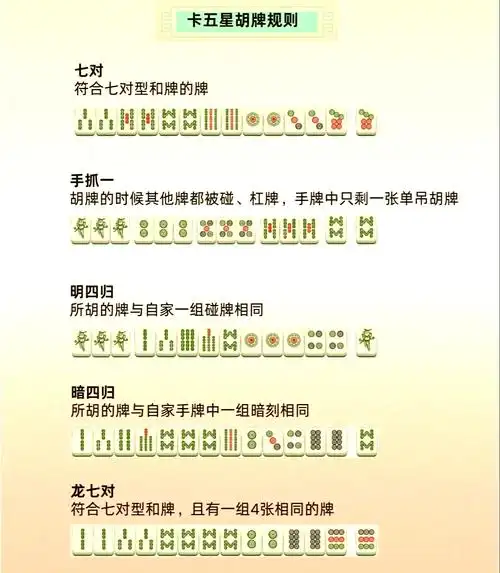 卡五星胡牌规则

七对
符合七对型和牌的牌

手抓一
胡牌的时候其他牌都被碰、杠牌，手牌中只剩一张单吊胡牌

明四归
所胡的牌与自家一组碰牌相同

暗四归
所胡的牌与自家手牌中一组暗刻相同

龙七对
符合七对型和牌，且有一组4张相同的牌